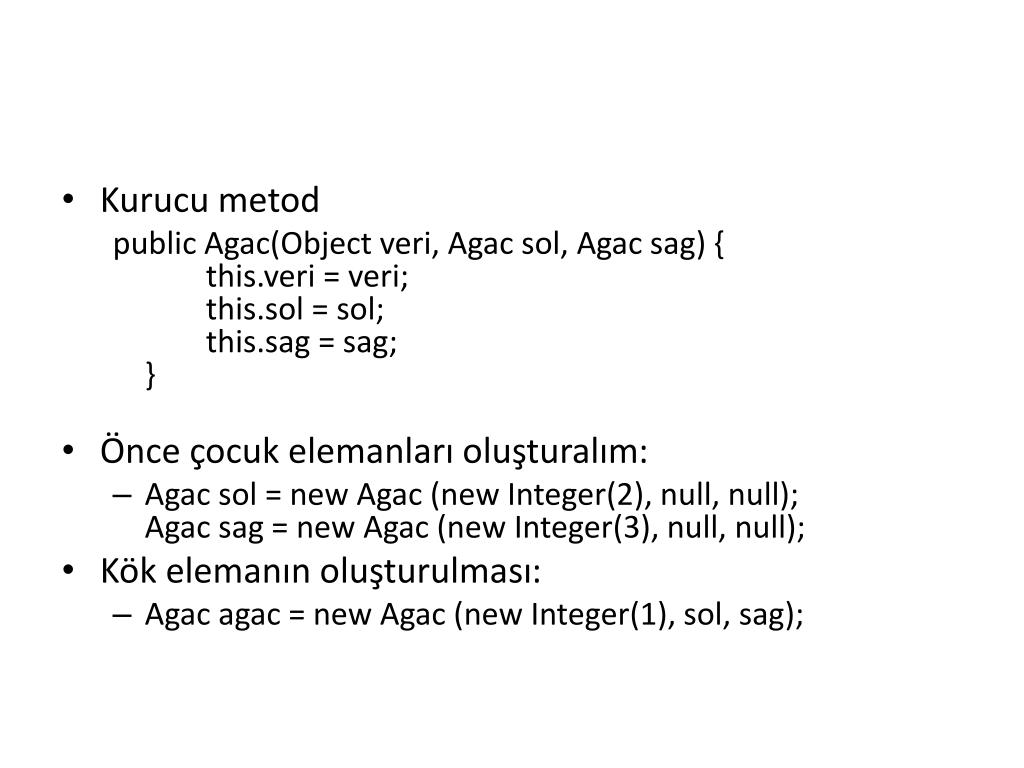 • Kurucu metod
public Agac(Object veri, Agac sol, Agac sag) {
this.veri = veri;
this.sol = sol;
this.sag = sag;
}

• Önce çocuk elemanları oluşturalım:
– Agac sol = new Agac (new Integer(2), null, null);
Agac sag = new Agac (new Integer(3), null, null);
• Kök elemanın oluşturulması:
– Agac agac = new Agac (new Integer(1), sol, sag);